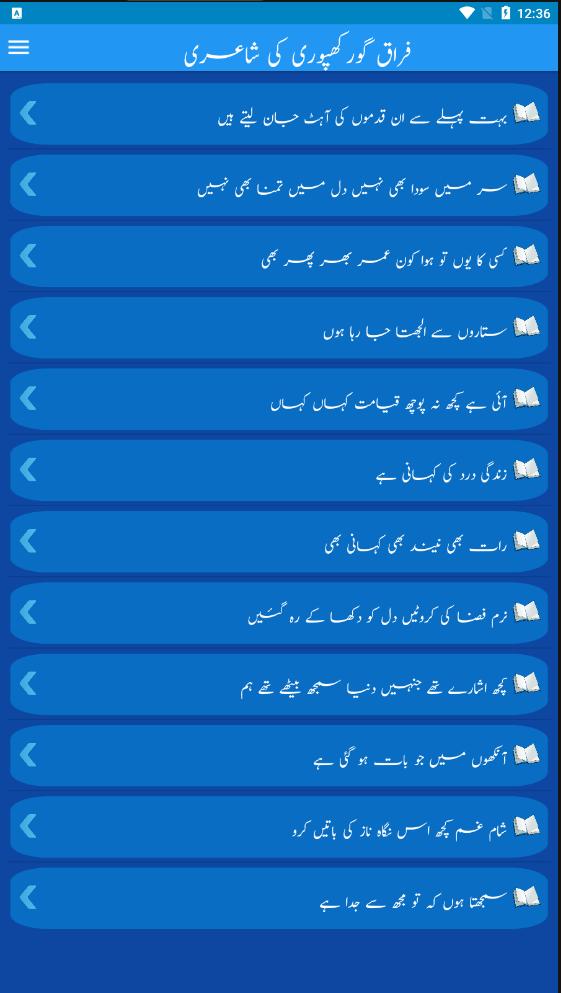 12:36

فراق گورکھپوری کی شاعری

بہت پہلے سے ان قدموں کی آہٹ جان لیتے ہیں

سر میں سودا بھی نہیں دل میں تمنا بھی نہیں

کسی کا یوں تو ہوا کون عمر بھر پھر بھی

ستاروں سے الجھتا جا رہا ہوں

آئی ہے کچھ نہ پوچھ قیامت کہاں کہاں

زندگی درد کی کہانی ہے

رات بھی نیند بھی کہانی بھی

نرم فضا کی کروٹیں دل کو دکھا کے رہ گئیں

کچھ اشارے تھے جنہیں دنیا سمجھ بیٹھے تھے ہم

آنکھوں میں جو بات ہو گئی ہے

شام غم کچھ اس نگاہ ناز کی باتیں کرو

سمجھتا ہوں کہ تو مجھ سے جدا ہے